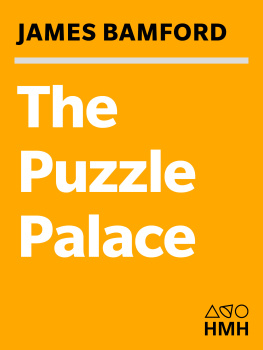 JAMES BAMFORD

The Puzzle Palace

HMH